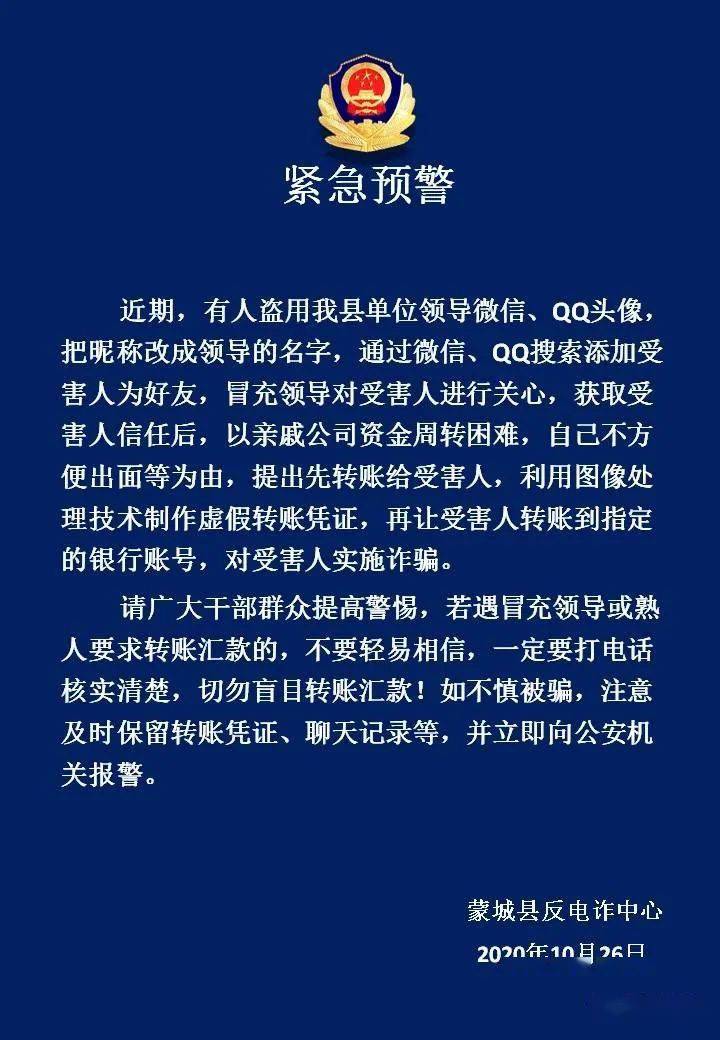 紧急预警

近期，有人盗用我县单位领导微信、QQ头像，把昵称改成领导的名字，通过微信、QQ搜索添加受害人为好友，冒充领导对受害人进行关心，获取受害人信任后，以亲戚公司资金周转困难，自己不方便出面等为由，提出先转账给受害人，利用图像处理技术制作虚假转账凭证，再让受害人转账到指定的银行账号，对受害人实施诈骗。

请广大干部群众提高警惕，若遇冒充领导或熟人要求转账汇款的，不要轻易相信，一定要打电话核实清楚，切勿盲目转账汇款！如不慎被骗，注意及时保留转账凭证、聊天记录等，并立即向公安机关报警。

蒙城县反电诈中心
2020年10月26日